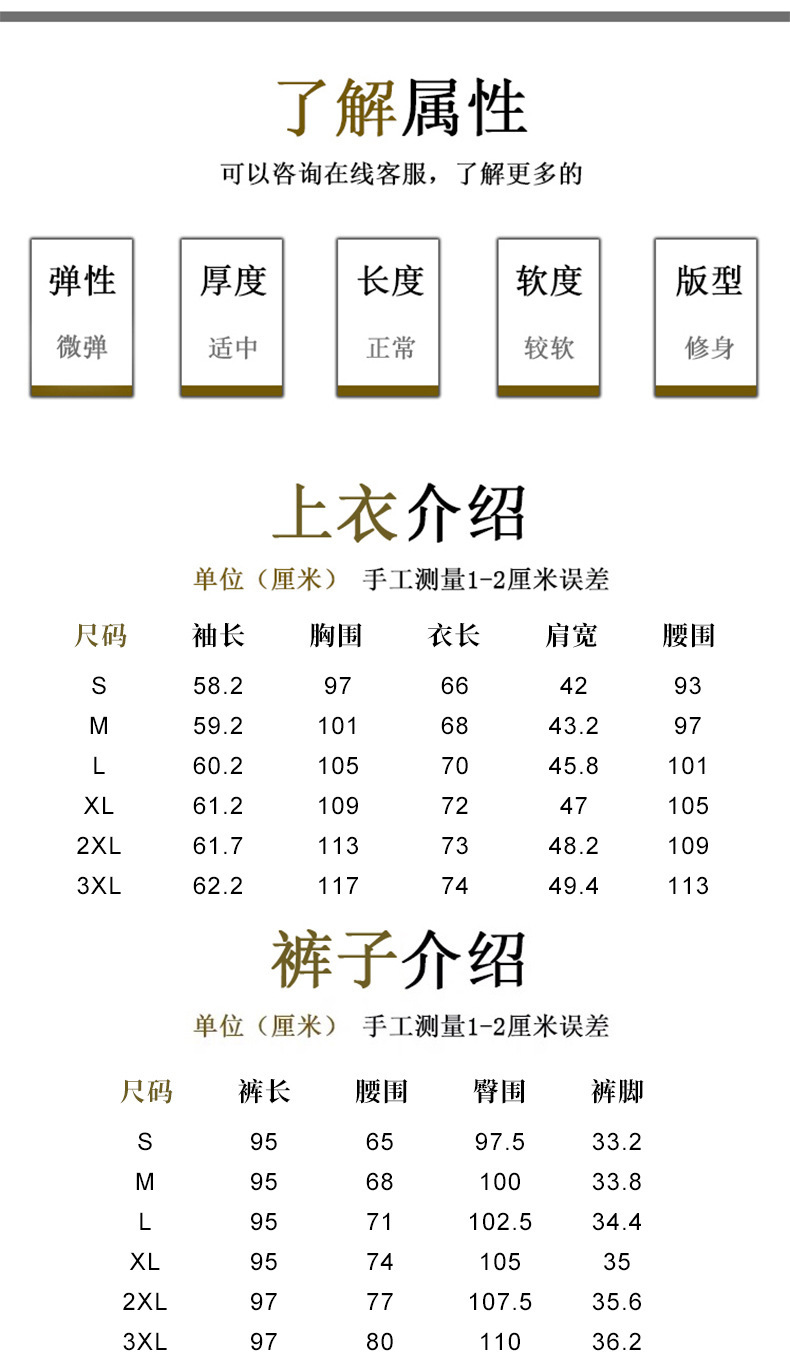 了解属性

可以咨询在线客服，了解更多的

弹性
微弹

厚度
适中

长度
正常

软度
较软

版型
修身

上衣介绍

单位（厘米） 手工测量1-2厘米误差

| 尺码 | 袖长 | 胸围 | 衣长 | 肩宽 | 腰围 |
|---|---|---|---|---|---|
| S | 58.2 | 97 | 66 | 42 | 93 |
| M | 59.2 | 101 | 68 | 43.2 | 97 |
| L | 60.2 | 105 | 70 | 45.8 | 101 |
| XL | 61.2 | 109 | 72 | 47 | 105 |
| 2XL | 61.7 | 113 | 73 | 48.2 | 109 |
| 3XL | 62.2 | 117 | 74 | 49.4 | 113 |

裤子介绍

单位（厘米） 手工测量1-2厘米误差

| 尺码 | 裤长 | 腰围 | 臀围 | 裤脚 |
|---|---|---|---|---|
| S | 95 | 65 | 97.5 | 33.2 |
| M | 95 | 68 | 100 | 33.8 |
| L | 95 | 71 | 102.5 | 34.4 |
| XL | 95 | 74 | 105 | 35 |
| 2XL | 97 | 77 | 107.5 | 35.6 |
| 3XL | 97 | 80 | 110 | 36.2 |